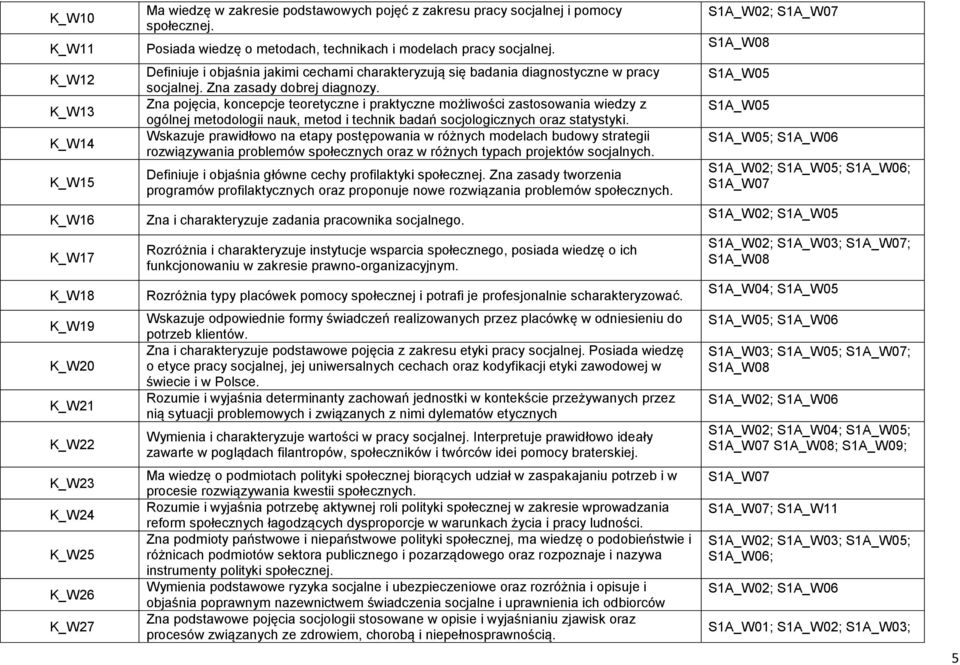 | K_W10 | Ma wiedzę w zakresie podstawowych pojęć z zakresu pracy socjalnej i pomocy społecznej. | S1A_W02; S1A_W07 |
|---|---|---|
| K_W11 | Posiada wiedzę o metodach, technikach i modelach pracy socjalnej. | S1A_W08 |
| K_W12 | Definiuje i objaśnia jakimi cechami charakteryzują się badania diagnostyczne w pracy socjalnej. Zna zasady dobrej diagnozy. | S1A_W05 |
| K_W13 | Zna pojęcia, koncepcje teoretyczne i praktyczne możliwości zastosowania wiedzy z ogólnej metodologii nauk, metod i technik badań socjologicznych oraz statystyki. | S1A_W05 |
| K_W14 | Wskazuje prawidłowo na etapy postępowania w różnych modelach budowy strategii rozwiązywania problemów społecznych oraz w różnych typach projektów socjalnych. | S1A_W05; S1A_W06 |
| K_W15 | Definiuje i objaśnia główne cechy profilaktyki społecznej. Zna zasady tworzenia programów profilaktycznych oraz proponuje nowe rozwiązania problemów społecznych. | S1A_W02; S1A_W05; S1A_W06; S1A_W07 |
| K_W16 | Zna i charakteryzuje zadania pracownika socjalnego. | S1A_W02; S1A_W05 |
| K_W17 | Rozróżnia i charakteryzuje instytucje wsparcia społecznego, posiada wiedzę o ich funkcjonowaniu w zakresie prawno-organizacyjnym. | S1A_W02; S1A_W03; S1A_W07; S1A_W08 |
| K_W18 | Rozróżnia typy placówek pomocy społecznej i potrafi je profesjonalnie scharakteryzować. | S1A_W04; S1A_W05 |
| K_W19 | Wskazuje odpowiednie formy świadczeń realizowanych przez placówkę w odniesieniu do potrzeb klientów. | S1A_W05; S1A_W06 |
| K_W20 | Zna i charakteryzuje podstawowe pojęcia z zakresu etyki pracy socjalnej. Posiada wiedzę o etyce pracy socjalnej, jej uniwersalnych cechach oraz kodyfikacji etyki zawodowej w świecie i w Polsce. | S1A_W03; S1A_W05; S1A_W07; S1A_W08 |
| K_W21 | Rozumie i wyjaśnia determinanty zachowań jednostki w kontekście przeżywanych przez nią sytuacji problemowych i związanych z nimi dylematów etycznych | S1A_W02; S1A_W06 |
| K_W22 | Wymienia i charakteryzuje wartości w pracy socjalnej. Interpretuje prawidłowo ideały zawarte w poglądach filantropów, społeczników i twórców idei pomocy braterskiej. | S1A_W02; S1A_W04; S1A_W05; S1A_W07 S1A_W08; S1A_W09; |
| K_W23 | Ma wiedzę o podmiotach polityki społecznej biorących udział w zaspakajaniu potrzeb i w procesie rozwiązywania kwestii społecznych. | S1A_W07 |
| K_W24 | Rozumie i wyjaśnia potrzebę aktywnej roli polityki społecznej w zakresie wprowadzania reform społecznych łagodzących dysproporcje w warunkach życia i pracy ludności. | S1A_W07; S1A_W11 |
| K_W25 | Zna podmioty państwowe i niepaństwowe polityki społecznej, ma wiedzę o podobieństwie i różnicach podmiotów sektora publicznego i pozarządowego oraz rozpoznaje i nazywa instrumenty polityki społecznej. | S1A_W02; S1A_W03; S1A_W05; S1A_W06; |
| K_W26 | Wymienia podstawowe ryzyka socjalne i ubezpieczeniowe oraz rozróżnia i opisuje i objaśnia poprawnym nazewnictwem świadczenia socjalne i uprawnienia ich odbiorców | S1A_W02; S1A_W06 |
| K_W27 | Zna podstawowe pojęcia socjologii stosowane w opisie i wyjaśnianiu zjawisk oraz procesów związanych ze zdrowiem, chorobą i niepełnosprawnością. | S1A_W01; S1A_W02; S1A_W03; |

5